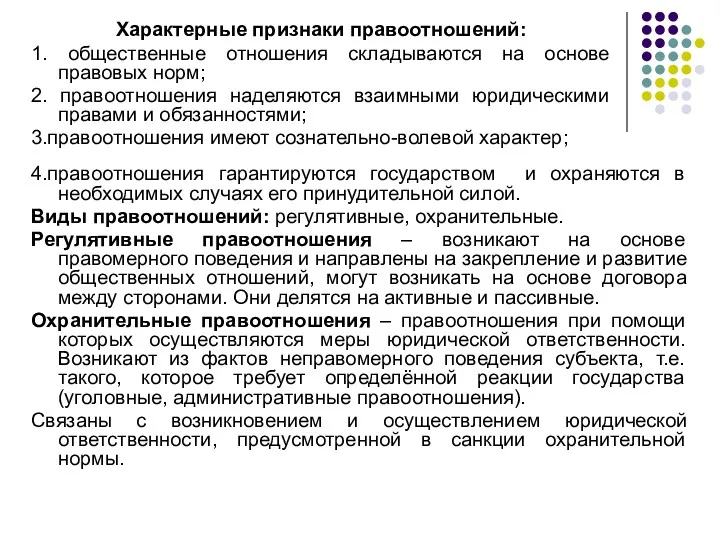 Характерные признаки правоотношений:

1. общественные отношения складываются на основе правовых норм;

2. правоотношения наделяются взаимными юридическими правами и обязанностями;

3.правоотношения имеют сознательно-волевой характер;

4.правоотношения гарантируются государством и охраняются в необходимых случаях его принудительной силой.

Виды правоотношений: регулятивные, охранительные.

Регулятивные правоотношения – возникают на основе правомерного поведения и направлены на закрепление и развитие общественных отношений, могут возникать на основе договора между сторонами. Они делятся на активные и пассивные.

Охранительные правоотношения – правоотношения при помощи которых осуществляются меры юридической ответственности. Возникают из фактов неправомерного поведения субъекта, т.е. такого, которое требует определённой реакции государства (уголовные, административные правоотношения).

Связаны с возникновением и осуществлением юридической ответственности, предусмотренной в санкции охранительной нормы.